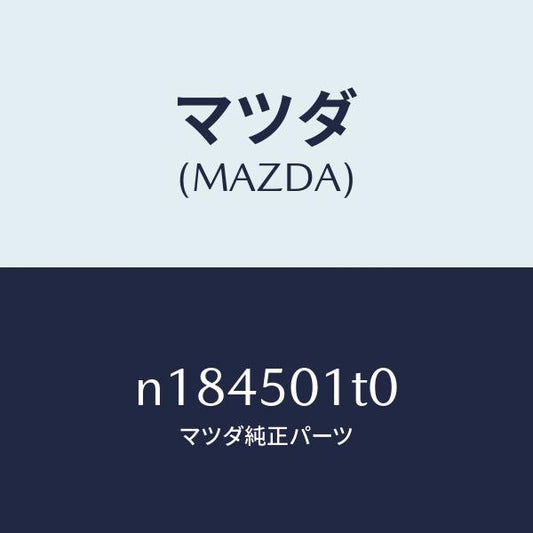 マツダ
(MAZDA)

n184501t0
マツダ純正パーツ